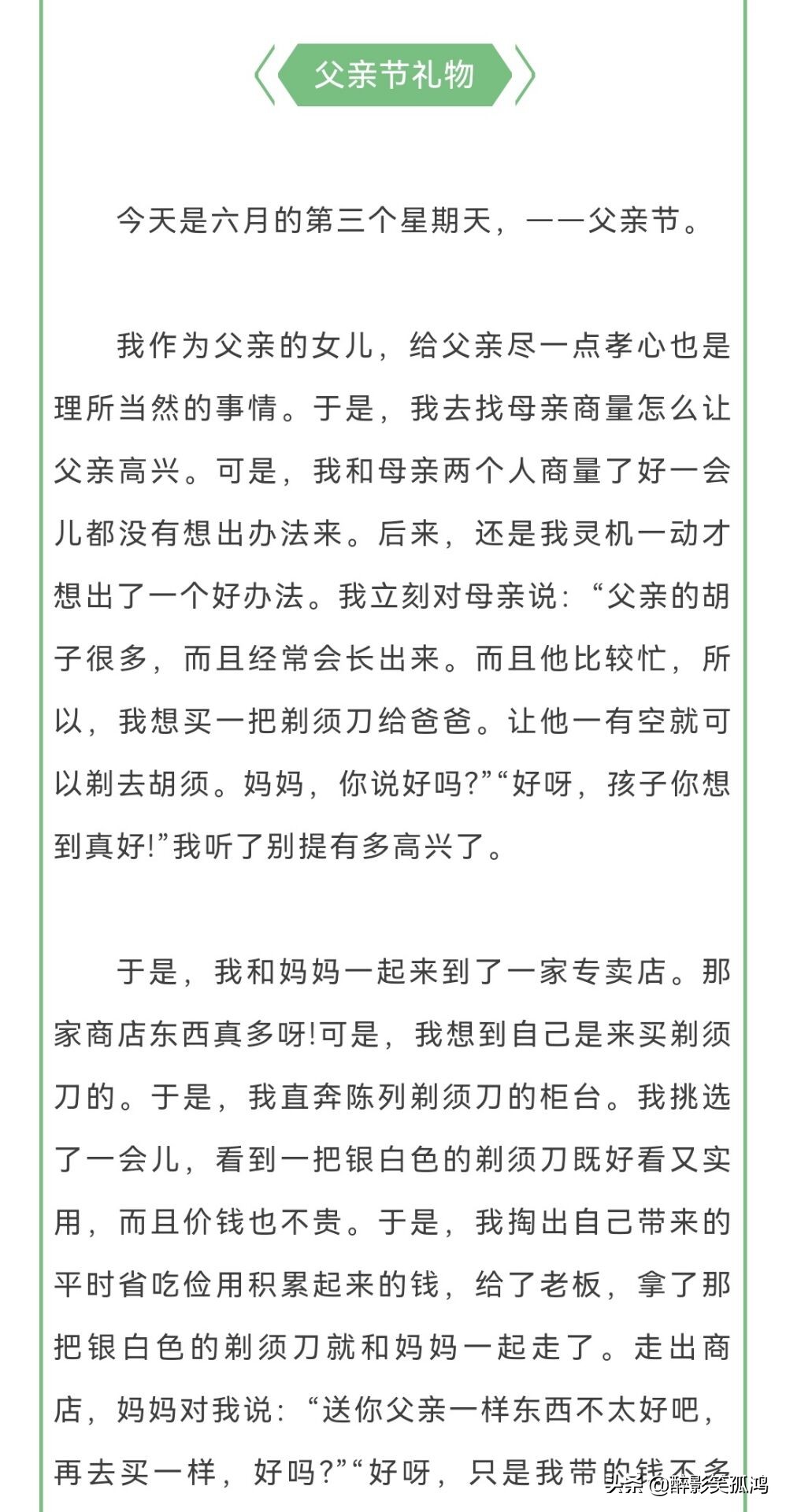 父亲节礼物

今天是六月的第三个星期天，——父亲节。

我作为父亲的女儿，给父亲尽一点孝心也是理所当然的事情。于是，我去找母亲商量怎么让父亲高兴。可是，我和母亲两个人商量了好一会儿都没有想出办法来。后来，还是我灵机一动才想出了一个好办法。我立刻对母亲说：“父亲的胡子很多，而且经常会长出来。而且他比较忙，所以，我想买一把剃须刀给爸爸。让他一有空就可以剃去胡须。妈妈，你说好吗?”“好呀，孩子你想到真好!”我听了别提有多高兴了。

于是，我和妈妈一起来到了一家专卖店。那家商店东西真多呀!可是，我想到自己是来买剃须刀的。于是，我直奔陈列剃须刀的柜台。我挑选了一会儿，看到一把银白色的剃须刀既好看又实用，而且价钱也不贵。于是，我掏出自己带来的平时省吃俭用积累起来的钱，给了老板，拿了那把银白色的剃须刀就和妈妈一起走了。走出商店，妈妈对我说：“送你父亲一样东西不太好吧，再去买一样，好吗?”“好呀，只是我带的钱不多

头条 @醉影笑孤鸿